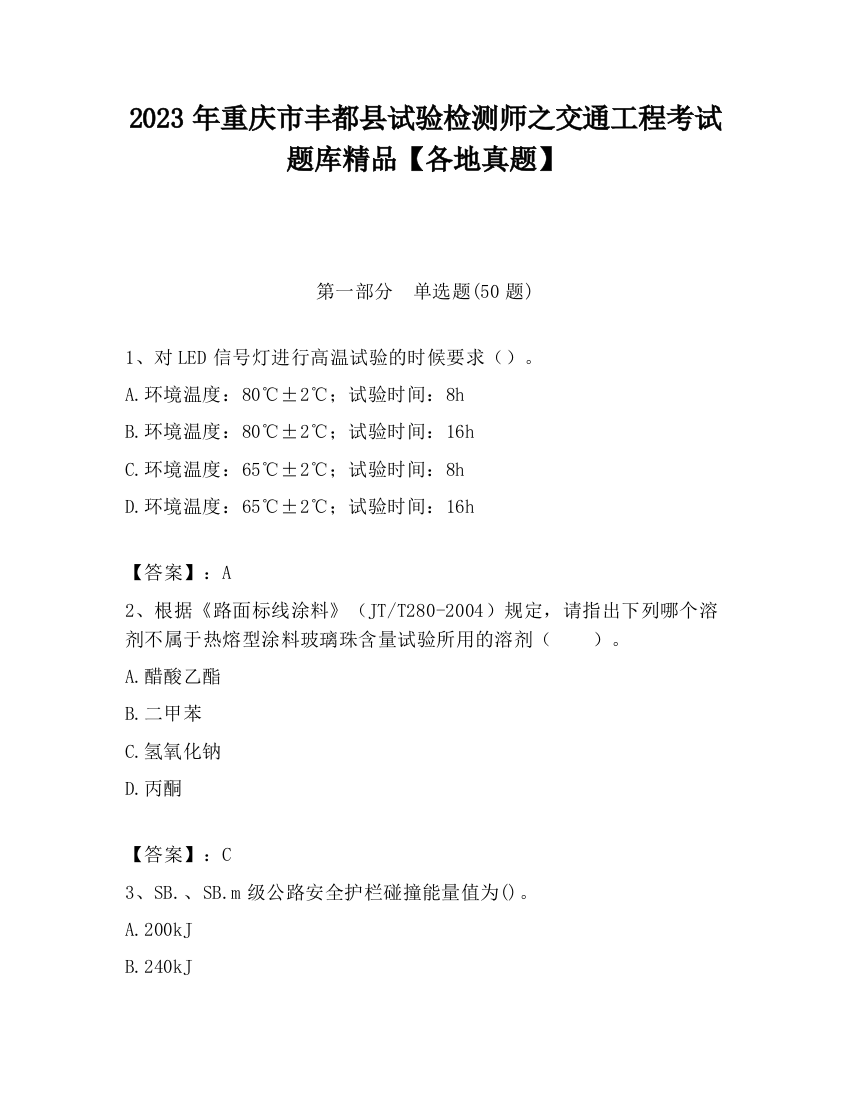 2023 年重庆市丰都县试验检测师之交通工程考试题库精品【各地真题】

第一部分　单选题(50 题)

1、对 LED 信号灯进行高温试验的时候要求（）。

A.环境温度：80℃±2℃；试验时间：8h

B.环境温度：80℃±2℃；试验时间：16h

C.环境温度：65℃±2℃；试验时间：8h

D.环境温度：65℃±2℃；试验时间：16h

【答案】：A

2、根据《路面标线涂料》（JT/T280-2004）规定，请指出下列哪个溶剂不属于热熔型涂料玻璃珠含量试验所用的溶剂（　　）。

A.醋酸乙酯

B.二甲苯

C.氢氧化钠

D.丙酮

【答案】：C

3、SB.、SB.m 级公路安全护栏碰撞能量值为()。

A.200kJ

B.240kJ